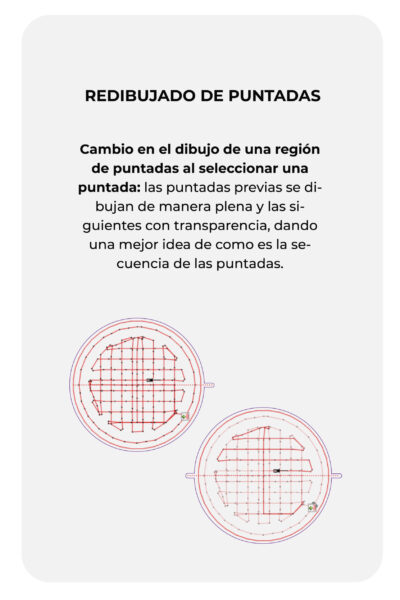 REDIBUJADO DE PUNTADAS

Cambio en el dibujo de una región de puntadas al seleccionar una puntada: las puntadas previas se dibujan de manera plena y las siguientes con transparencia, dando una mejor idea de como es la secuencia de las puntadas.